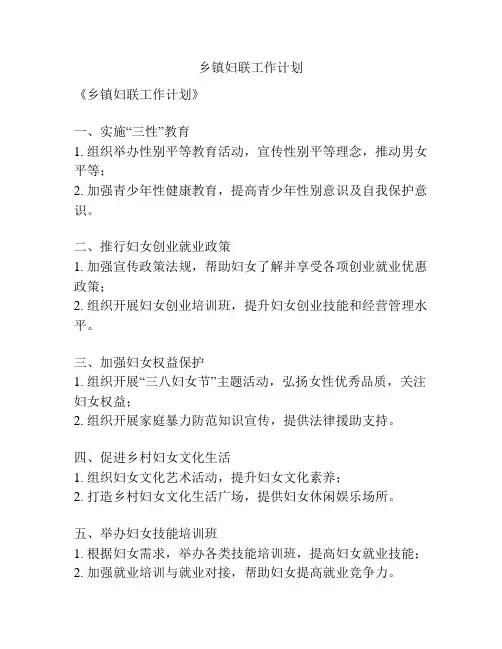 乡镇妇联工作计划

《乡镇妇联工作计划》

一、实施“三性”教育
1. 组织举办性别平等教育活动，宣传性别平等理念，推动男女平等；
2. 加强青少年性健康教育，提高青少年性别意识及自我保护意识。

二、推行妇女创业就业政策
1. 加强宣传政策法规，帮助妇女了解并享受各项创业就业优惠政策；
2. 组织开展妇女创业培训班，提升妇女创业技能和经营管理水平。

三、加强妇女权益保护
1. 组织开展“三八妇女节”主题活动，弘扬女性优秀品质，关注妇女权益；
2. 组织开展家庭暴力防范知识宣传，提供法律援助支持。

四、促进乡村妇女文化生活
1. 组织妇女文化艺术活动，提升妇女文化素养；
2. 打造乡村妇女文化生活广场，提供妇女休闲娱乐场所。

五、举办妇女技能培训班
1. 根据妇女需求，举办各类技能培训班，提高妇女就业技能；
2. 加强就业培训与就业对接，帮助妇女提高就业竞争力。